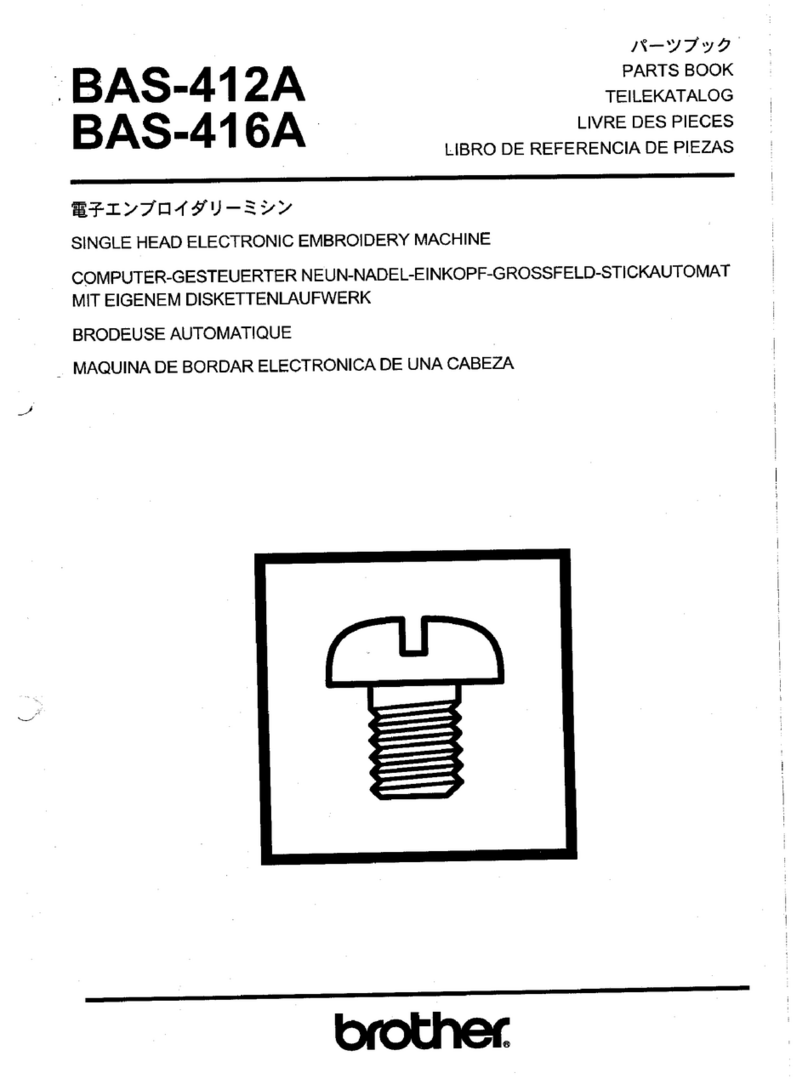 BAS-412A
BAS-416A

パーツブック
PARTS BOOK
TEILEKATALOG
LIVRE DES PIECES
LIBRO DE REFERENCIA DE PIEZAS

電子エンブロイダリーミシン
SINGLE HEAD ELECTRONIC EMBROIDERY MACHINE
COMPUTER-GESTEUERTER NEUN-NADEL-EINKOPF-GROSSFELD-STICKAUTOMAT MIT EIGENEM DISKETTENLAUFWERK
BRODEUSE AUTOMATIQUE
MAQUINA DE BORDAR ELECTRONICA DE UNA CABEZA

brother